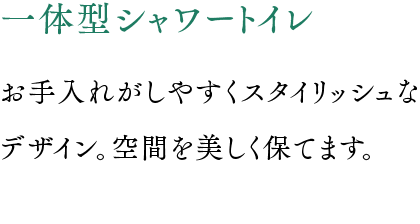 一体型シャワートイレ

お手入れがしやすくスタイリッシュなデザイン。空間を美しく保てます。